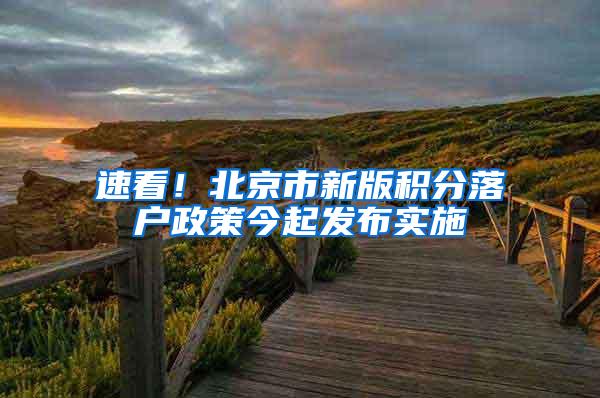 速看！北京市新版积分落户政策今起发布实施